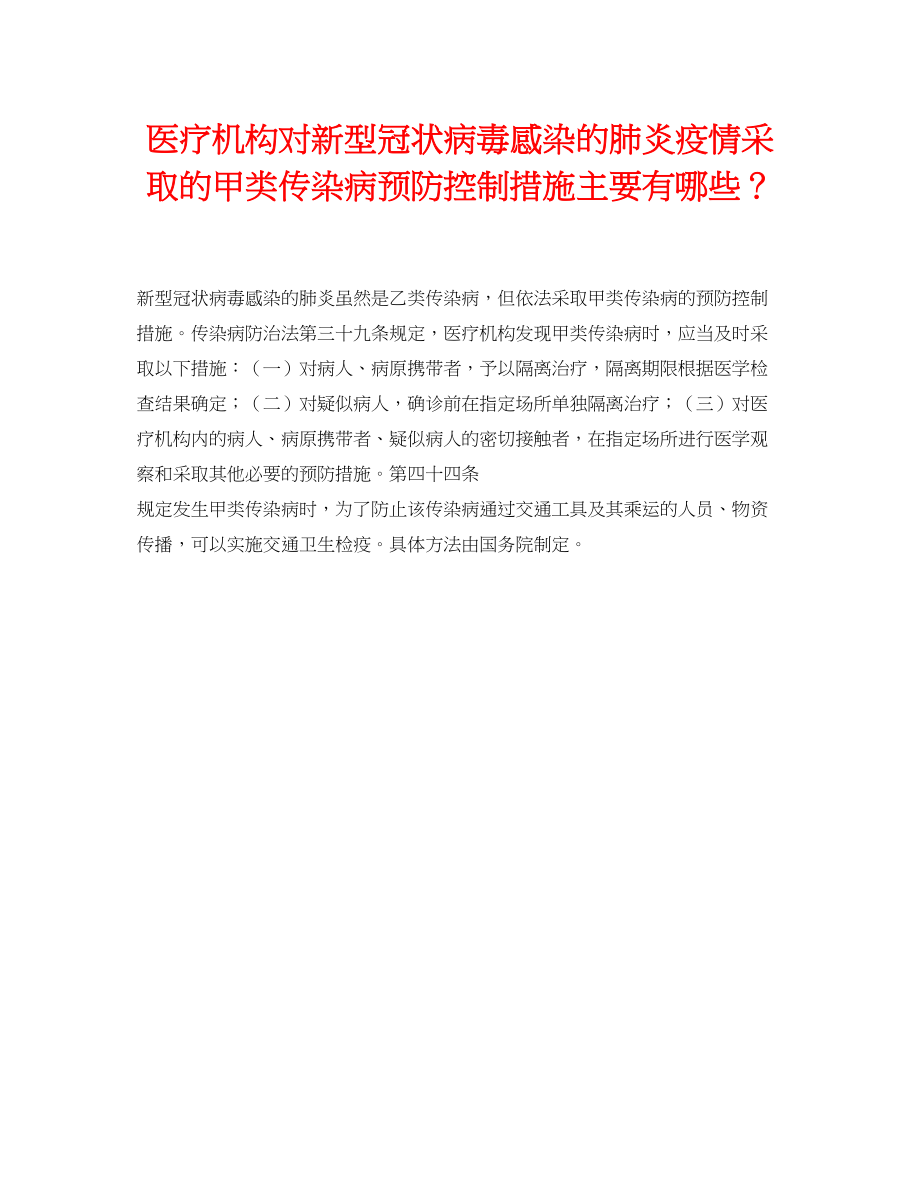 医疗机构对新型冠状病毒感染的肺炎疫情采取的甲类传染病预防控制措施主要有哪些？

新型冠状病毒感染的肺炎虽然是乙类传染病，但依法采取甲类传染病的预防控制措施。传染病防治法第三十九条规定，医疗机构发现甲类传染病时，应当及时采取以下措施：（一）对病人、病原携带者，予以隔离治疗，隔离期限根据医学检查结果确定；（二）对疑似病人，确诊前在指定场所单独隔离治疗；（三）对医疗机构内的病人、病原携带者、疑似病人的密切接触者，在指定场所进行医学观察和采取其他必要的预防措施。第四十四条

规定发生甲类传染病时，为了防止该传染病通过交通工具及其乘运的人员、物资传播，可以实施交通卫生检疫。具体方法由国务院制定。